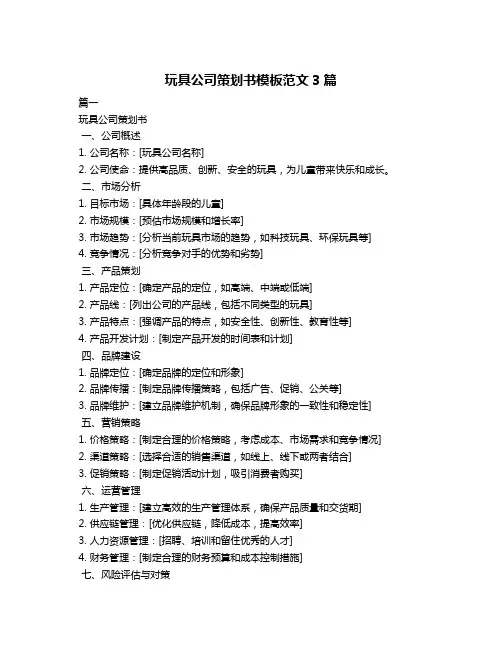 玩具公司策划书模板范文 3 篇

篇一

玩具公司策划书

一、公司概述

1. 公司名称：[玩具公司名称]

2. 公司使命：提供高品质、创新、安全的玩具，为儿童带来快乐和成长。

二、市场分析

1. 目标市场：[具体年龄段的儿童]

2. 市场规模：[预估市场规模和增长率]

3. 市场趋势：[分析当前玩具市场的趋势，如科技玩具、环保玩具等]

4. 竞争情况：[分析竞争对手的优势和劣势]

三、产品策划

1. 产品定位：[确定产品的定位，如高端、中端或低端]

2. 产品线：[列出公司的产品线，包括不同类型的玩具]

3. 产品特点：[强调产品的特点，如安全性、创新性、教育性等]

4. 产品开发计划：[制定产品开发的时间表和计划]

四、品牌建设

1. 品牌定位：[确定品牌的定位和形象]

2. 品牌传播：[制定品牌传播策略，包括广告、促销、公关等]

3. 品牌维护：[建立品牌维护机制，确保品牌形象的一致性和稳定性]

五、营销策略

1. 价格策略：[制定合理的价格策略，考虑成本、市场需求和竞争情况]

2. 渠道策略：[选择合适的销售渠道，如线上、线下或两者结合]

3. 促销策略：[制定促销活动计划，吸引消费者购买]

六、运营管理

1. 生产管理：[建立高效的生产管理体系，确保产品质量和交货期]

2. 供应链管理：[优化供应链，降低成本，提高效率]

3. 人力资源管理：[招聘、培训和留住优秀的人才]

4. 财务管理：[制定合理的财务预算和成本控制措施]

七、风险评估与对策